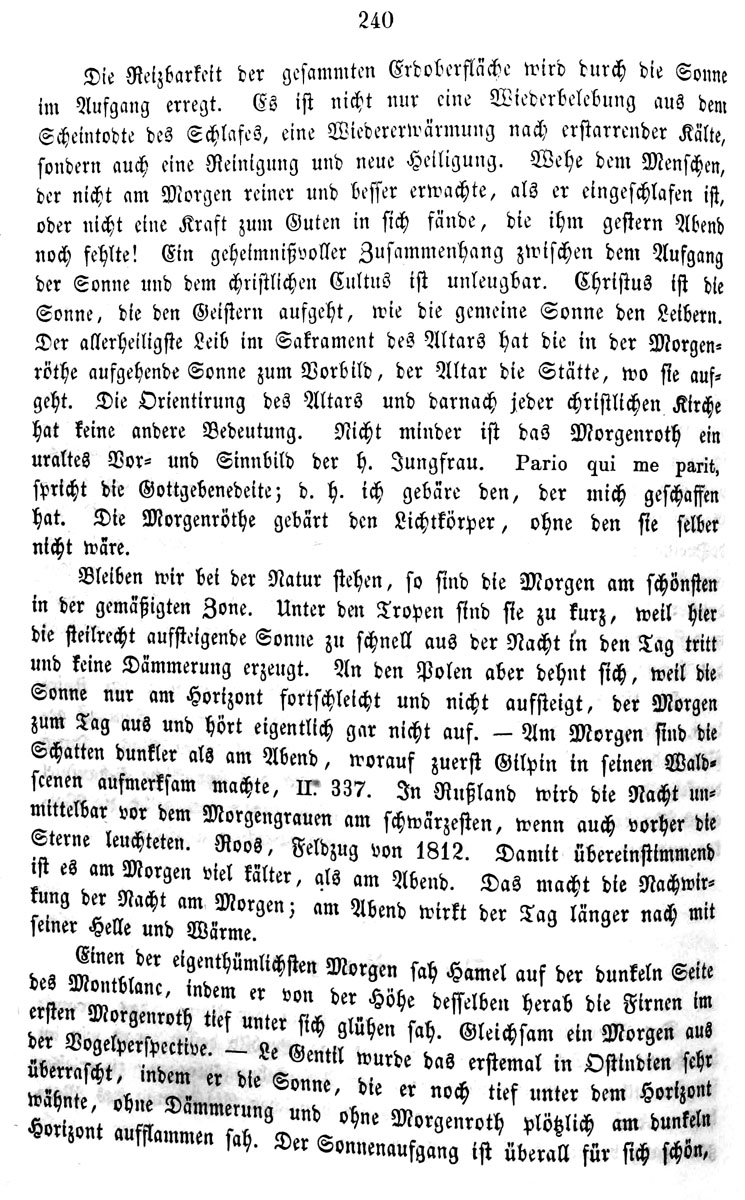 240

Die Reizbarkeit der gesammten Erdoberfläche wird durch die Sonne im Aufgang erregt. Es ist nicht nur eine Wiederbelebung aus dem Scheintodte des Schlafes, eine Wiedererwärmung nach erstarrender Kälte, sondern auch eine Reinigung und neue Heiligung. Wehe dem Menschen, der nicht am Morgen reiner und besser erwachte, als er eingeschlafen ist, oder nicht eine Kraft zum Guten in sich fände, die ihm gestern Abend noch fehlte! Ein geheimnißvoller Zusammenhang zwischen dem Aufgang der Sonne und dem christlichen Cultus ist unleugbar. Christus ist die Sonne, die den Geistern aufgeht, wie die gemeine Sonne den Leibern. Der allerheiligste Leib im Sakrament des Altars hat die in der Morgenröthe aufgehende Sonne zum Vorbild, der Altar die Stätte, wo sie aufgeht. Die Orientirung des Altars und darnach jeder christlichen Kirche hat keine andere Bedeutung. Nicht minder ist das Morgenroth ein uraltes Vor- und Sinnbild der h. Jungfrau. Pario qui me parit, spricht die Gottgebenedeite; d. h. ich gebäre den, der mich geschaffen hat. Die Morgenröthe gebärt den Lichtkörper, ohne den sie selber nicht wäre.

Bleiben wir bei der Natur stehen, so sind die Morgen am schönsten in der gemäßigten Zone. Unter den Tropen sind sie zu kurz, weil hier die steilrecht aufsteigende Sonne zu schnell aus der Nacht in den Tag tritt und keine Dämmerung erzeugt. An den Polen aber dehnt sich, weil die Sonne nur am Horizont fortschleicht und nicht aufsteigt, der Morgen zum Tag aus und hört eigentlich gar nicht auf. — Am Morgen sind die Schatten dunkler als am Abend, worauf zuerst Gilpin in seinen Waldscenen aufmerksam machte, II. 337. In Rußland wird die Nacht unmittelbar vor dem Morgengrauen am schwärzesten, wenn auch vorher die Sterne leuchteten. Roos, Feldzug von 1812. Damit übereinstimmend ist es am Morgen viel kälter, als am Abend. Das macht die Nachwirkung der Nacht am Morgen; am Abend wirkt der Tag länger nach mit seiner Helle und Wärme.

Einen der eigenthümlichsten Morgen sah Hamel auf der dunkeln Seite des Montblanc, indem er von der Höhe desselben herab die Firnen im ersten Morgenroth tief unter sich glühen sah. Gleichsam ein Morgen aus der Vogelperspective. — Le Gentil wurde das erstemal in Ostindien sehr überrascht, indem er die Sonne, die er noch tief unter dem Horizont wähnte, ohne Dämmerung und ohne Morgenroth plötzlich am dunkeln Horizont aufflammen sah. Der Sonnenaufgang ist überall für sich schön,